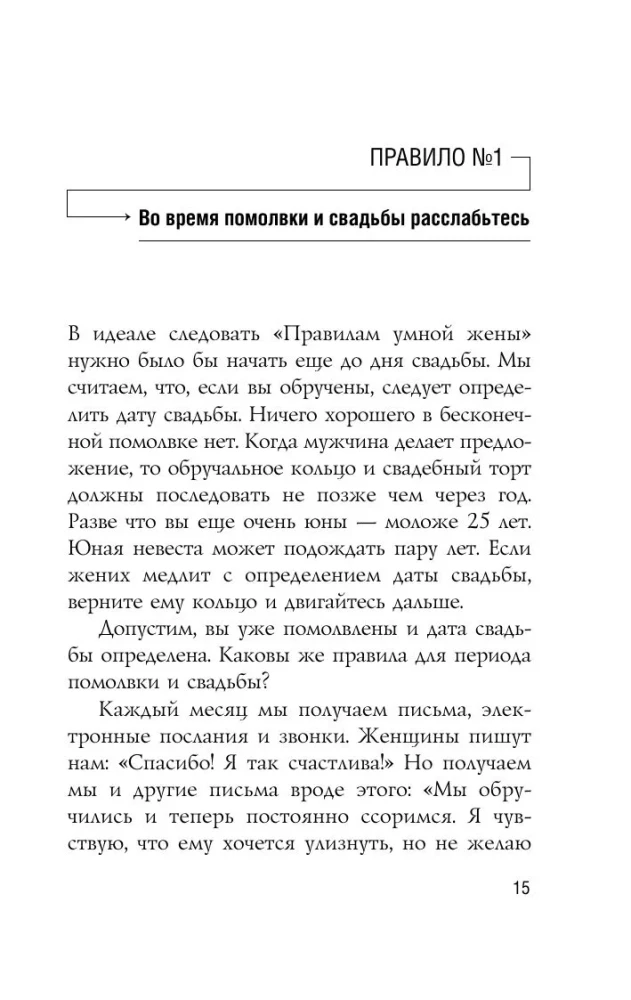 ПРАВИЛО №1

Во время помолвки и свадьбы расслабьтесь

В идеале следовать «Правилам умной жены» нужно было бы начать еще до дня свадьбы. Мы считаем, что, если вы обручены, следует определить дату свадьбы. Ничего хорошего в бесконечной помолвке нет. Когда мужчина делает предложение, то обручальное кольцо и свадебный торт должны последовать не позже чем через год. Разве что вы еще очень юны — моложе 25 лет. Юная невеста может подождать пару лет. Если жених медлит с определением даты свадьбы, верните ему кольцо и двигайтесь дальше.

Допустим, вы уже помолвлены и дата свадьбы определена. Каковы же правила для периода помолвки и свадьбы?

Каждый месяц мы получаем письма, электронные послания и звонки. Женщины пишут нам: «Спасибо! Я так счастлива!» Но получаем мы и другие письма вроде этого: «Мы обручились и теперь постоянно ссоримся. Я чувствую, что ему хочется улизнуть, но не желаю

15